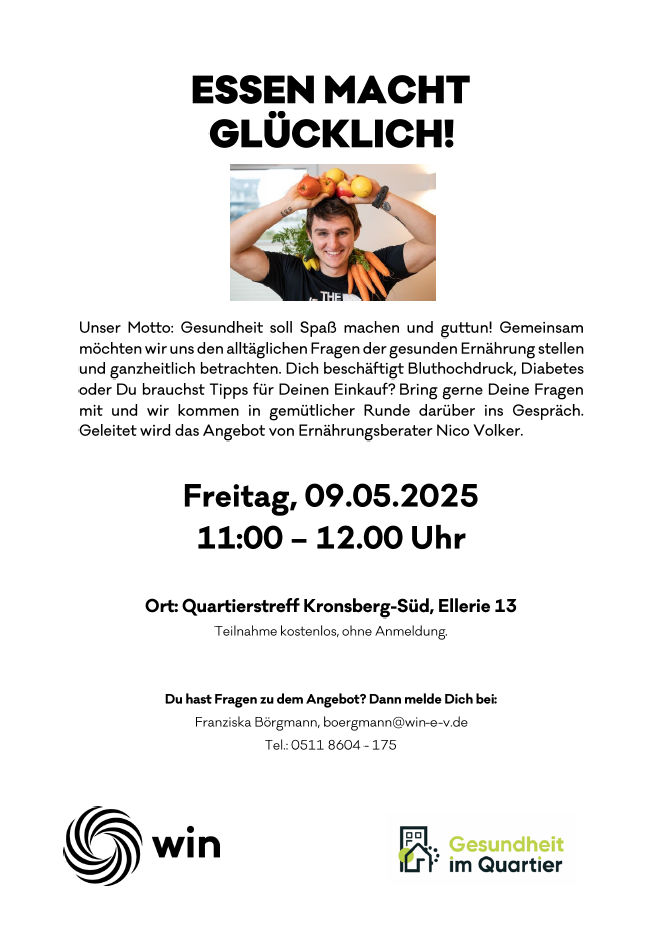 ESSEN MACHT GLÜCKLICH!

Unser Motto: Gesundheit soll Spaß machen und guttun! Gemeinsam möchten wir uns den alltäglichen Fragen der gesunden Ernährung stellen und ganzheitlich betrachten. Dich beschäftigt Bluthochdruck, Diabetes oder Du brauchst Tipps für Deinen Einkauf? Bring gerne Deine Fragen mit und wir kommen in gemütlicher Runde darüber ins Gespräch. Geleitet wird das Angebot von Ernährungsberater Nico Volker.

Freitag, 09.05.2025
11:00 – 12.00 Uhr

Ort: Quartierstreff Kronsberg-Süd, Ellerie 13
Teilnahme kostenlos, ohne Anmeldung.

Du hast Fragen zu dem Angebot? Dann melde Dich bei:
Franziska Börgmann, boergmann@win-e-v.de
Tel.: 0511 8604 - 175

win

Gesundheit
im Quartier